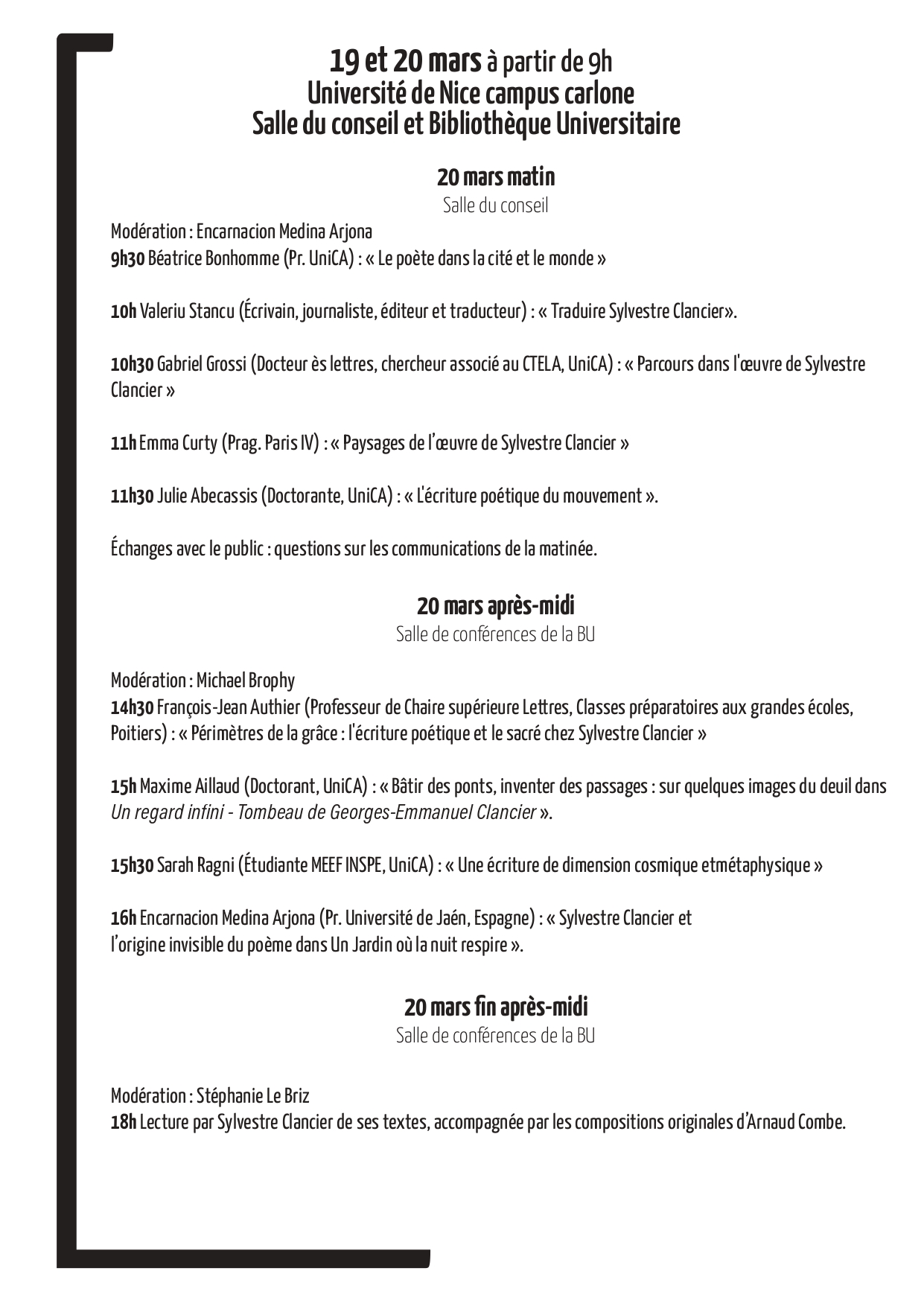 19 et 20 mars à partir de 9h
Université de Nice campus carlone
Salle du conseil et Bibliothèque Universitaire

20 mars matin
Salle du conseil

Modération : Encarnacion Medina Arjona
9h30 Béatrice Bonhomme (Pr. UniCA) : « Le poète dans la cité et le monde »

10h Valeriu Stancu (Écrivain, journaliste, éditeur et traducteur) : « Traduire Sylvestre Clancier».

10h30 Gabriel Grossi (Docteur ès lettres, chercheur associé au CTELA, UniCA) : « Parcours dans l'œuvre de Sylvestre Clancier »

11h Emma Curty (Prag. Paris IV) : « Paysages de l'œuvre de Sylvestre Clancier »

11h30 Julie Abecassis (Doctorante, UniCA) : « L'écriture poétique du mouvement ».

Échanges avec le public : questions sur les communications de la matinée.

20 mars après-midi
Salle de conférences de la BU

Modération : Michael Brophy
14h30 François-Jean Authier (Professeur de Chaire supérieure Lettres, Classes préparatoires aux grandes écoles, Poitiers) : « Périmètres de la grâce : l'écriture poétique et le sacré chez Sylvestre Clancier »

15h Maxime Aillaud (Doctorant, UniCA) : « Bâtir des ponts, inventer des passages : sur quelques images du deuil dans Un regard infini - Tombeau de Georges-Emmanuel Clancier ».

15h30 Sarah Ragni (Étudiante MEEF INSPE, UniCA) : « Une écriture de dimension cosmique etmétaphysique »

16h Encarnacion Medina Arjona (Pr. Université de Jaén, Espagne) : « Sylvestre Clancier et l'origine invisible du poème dans Un Jardin où la nuit respire ».

20 mars fin après-midi
Salle de conférences de la BU

Modération : Stéphanie Le Briz
18h Lecture par Sylvestre Clancier de ses textes, accompagnée par les compositions originales d'Arnaud Combe.